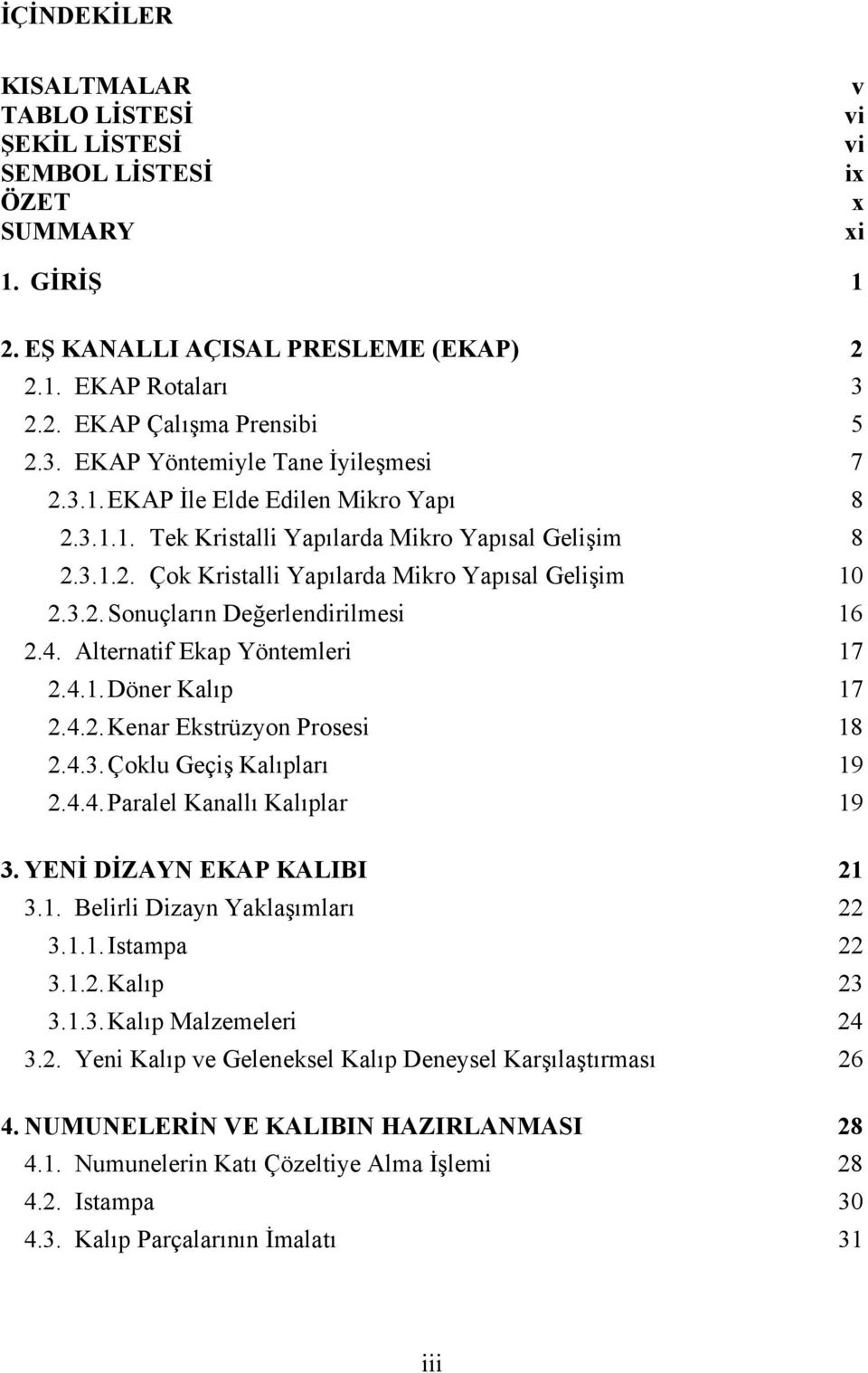 İÇİNDEKİLER

KISALTMALAR v
TABLO LİSTESİ vi
ŞEKİL LİSTESİ vi
SEMBOL LİSTESİ ix
ÖZET x
SUMMARY xi

1. GİRİŞ 1

2. EŞ KANALLI AÇISAL PRESLEME (EKAP) 2
2.1. EKAP Rotaları 3
2.2. EKAP Çalışma Prensibi 5
2.3. EKAP Yöntemiyle Tane İyileşmesi 7
2.3.1. EKAP İle Elde Edilen Mikro Yapı 8
2.3.1.1. Tek Kristalli Yapılarda Mikro Yapısal Gelişim 8
2.3.1.2. Çok Kristalli Yapılarda Mikro Yapısal Gelişim 10
2.3.2. Sonuçların Değerlendirilmesi 16
2.4. Alternatif Ekap Yöntemleri 17
2.4.1. Döner Kalıp 17
2.4.2. Kenar Ekstrüzyon Prosesi 18
2.4.3. Çoklu Geçiş Kalıpları 19
2.4.4. Paralel Kanallı Kalıplar 19

3. YENİ DİZAYN EKAP KALIBI 21
3.1. Belirli Dizayn Yaklaşımları 22
3.1.1. Istampa 22
3.1.2. Kalıp 23
3.1.3. Kalıp Malzemeleri 24
3.2. Yeni Kalıp ve Geleneksel Kalıp Deneysel Karşılaştırması 26

4. NUMUNELERİN VE KALIBIN HAZIRLANMASI 28
4.1. Numunelerin Katı Çözeltiye Alma İşlemi 28
4.2. Istampa 30
4.3. Kalıp Parçalarının İmalatı 31

iii